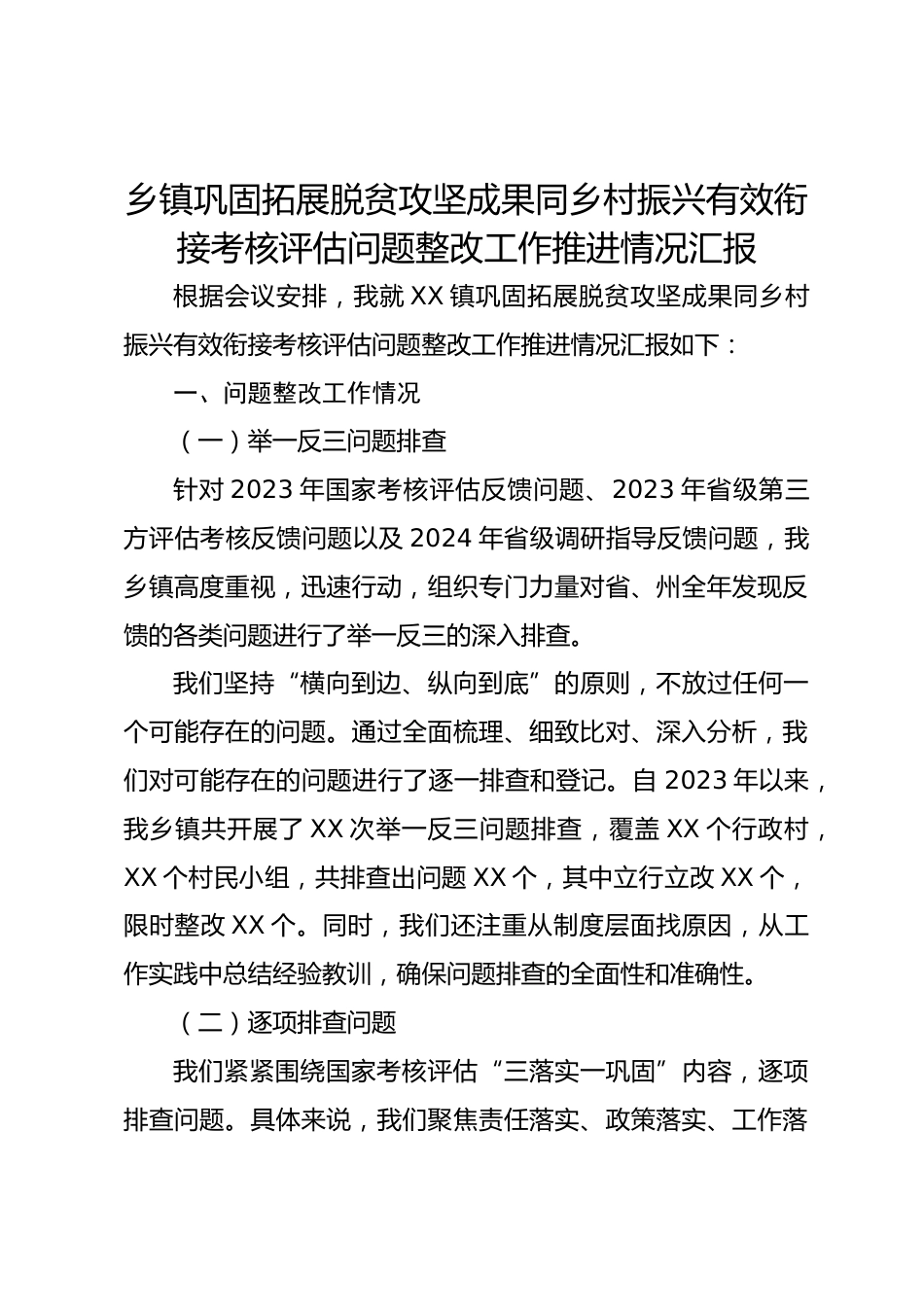 乡镇巩固拓展脱贫攻坚成果同乡村振兴有效衔接考核评估问题整改工作推进情况汇报

根据会议安排，我就 XX 镇巩固拓展脱贫攻坚成果同乡村振兴有效衔接考核评估问题整改工作推进情况汇报如下：

一、问题整改工作情况

（一）举一反三问题排查

针对 2023 年国家考核评估反馈问题、2023 年省级第三方评估考核反馈问题以及 2024 年省级调研指导反馈问题，我乡镇高度重视，迅速行动，组织专门力量对省、州全年发现反馈的各类问题进行了举一反三的深入排查。

我们坚持“横向到边、纵向到底”的原则，不放过任何一个可能存在的问题。通过全面梳理、细致比对、深入分析，我们对可能存在的问题进行了逐一排查和登记。自 2023 年以来，我乡镇共开展了 XX 次举一反三问题排查，覆盖 XX 个行政村，XX 个村民小组，共排查出问题 XX 个，其中立行立改 XX 个，限时整改 XX 个。同时，我们还注重从制度层面找原因，从工作实践中总结经验教训，确保问题排查的全面性和准确性。

（二）逐项排查问题

我们紧紧围绕国家考核评估“三落实一巩固”内容，逐项排查问题。具体来说，我们聚焦责任落实、政策落实、工作落